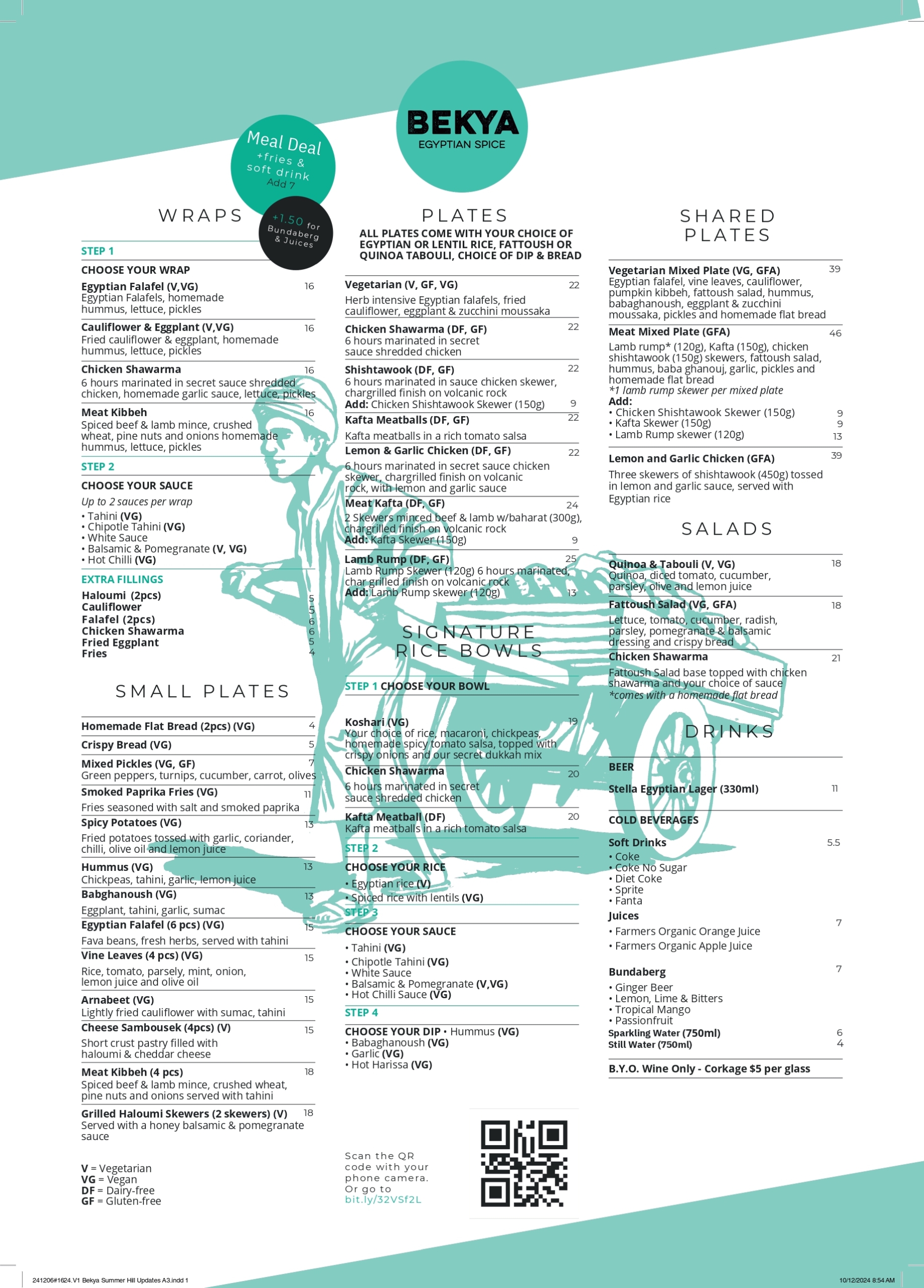 BEKYA
EGYPTIAN SPICE

Meal Deal
+fries & soft drink
Add 7

+1.50 for Bundaberg & Juices

WRAPS

STEP 1

CHOOSE YOUR WRAP

Egyptian Falafel (V,VG) 16
Egyptian Falafels, homemade hummus, lettuce, pickles

Cauliflower & Eggplant (V,VG) 16
Fried cauliflower & eggplant, homemade hummus, lettuce, pickles

Chicken Shawarma 16
6 hours marinated in secret sauce shredded chicken, homemade garlic sauce, lettuce, pickles

Meat Kibbeh 16
Spiced beef & lamb mince, crushed wheat, pine nuts and onions homemade hummus, lettuce, pickles

STEP 2

CHOOSE YOUR SAUCE
Up to 2 sauces per wrap
• Tahini (VG)
• Chipotle Tahini (VG)
• White Sauce
• Balsamic & Pomegranate (V, VG)
• Hot Chilli (VG)

EXTRA FILLINGS
Haloumi (2pcs) 5
Cauliflower 5
Falafel (2pcs) 6
Chicken Shawarma 6
Fried Eggplant 5
Fries 4

SMALL PLATES

Homemade Flat Bread (2pcs) (VG) 4
Crispy Bread (VG) 5
Mixed Pickles (VG, GF) 7
Green peppers, turnips, cucumber, carrot, olives
Smoked Paprika Fries (VG) 11
Fries seasoned with salt and smoked paprika
Spicy Potatoes (VG) 13
Fried potatoes tossed with garlic, coriander, chilli, olive oil and lemon juice
Hummus (VG) 13
Chickpeas, tahini, garlic, lemon juice
Babghanoush (VG) 13
Eggplant, tahini, garlic, sumac
Egyptian Falafel (6 pcs) (VG) 15
Fava beans, fresh herbs, served with tahini
Vine Leaves (4 pcs) (VG) 15
Rice, tomato, parsely, mint, onion, lemon juice and olive oil
Arnabeet (VG) 15
Lightly fried cauliflower with sumac, tahini
Cheese Sambousek (4pcs) (V) 15
Short crust pastry filled with haloumi & cheddar cheese
Meat Kibbeh (4 pcs) 18
Spiced beef & lamb mince, crushed wheat, pine nuts and onions served with tahini
Grilled Haloumi Skewers (2 skewers) (V) 18
Served with a honey balsamic & pomegranate sauce

V = Vegetarian
VG = Vegan
DF = Dairy-free
GF = Gluten-free

PLATES

ALL PLATES COME WITH YOUR CHOICE OF EGYPTIAN OR LENTIL RICE, FATTOUSH OR QUINOA TABOULI, CHOICE OF DIP & BREAD

Vegetarian (V, GF, VG) 22
Herb intensive Egyptian falafels, fried cauliflower, eggplant & zucchini moussaka
Chicken Shawarma (DF, GF) 22
6 hours marinated in secret sauce shredded chicken
Shishtawook (DF, GF) 22
6 hours marinated in sauce chicken skewer, chargrilled finish on volcanic rock
Add: Chicken Shishtawook Skewer (150g) 9
Kafta Meatballs (DF, GF) 22
Kafta meatballs in a rich tomato salsa
Lemon & Garlic Chicken (DF, GF) 22
6 hours marinated in secret sauce chicken skewer, chargrilled finish on volcanic rock, with lemon and garlic sauce
Meat Kafta (DF, GF) 24
2 Skewers minced beef & lamb w/baharat (300g), chargrilled finish on volcanic rock
Add: Kafta Skewer (150g) 9
Lamb Rump (DF, GF) 25
Lamb Rump Skewer (120g) 6 hours marinated, char grilled finish on volcanic rock
Add: Lamb Rump skewer (120g) 13

SIGNATURE RICE BOWLS

STEP 1 CHOOSE YOUR BOWL

Koshari (VG) 19
Your choice of rice, macaroni, chickpeas, homemade spicy tomato salsa, topped with crispy onions and our secret dukkah mix
Chicken Shawarma 20
6 hours marinated in secret sauce shredded chicken
Kafta Meatball (DF) 20
Kafta meatballs in a rich tomato salsa

STEP 2
CHOOSE YOUR RICE
• Egyptian rice (V)
• Spiced rice with lentils (VG)

STEP 3
CHOOSE YOUR SAUCE
• Tahini (VG)
• Chipotle Tahini (VG)
• White Sauce
• Balsamic & Pomegranate (V,VG)
• Hot Chilli Sauce (VG)

STEP 4
CHOOSE YOUR DIP • Hummus (VG)
• Babaghanoush (VG)
• Garlic (VG)
• Hot Harissa (VG)

Scan the QR code with your phone camera. Or go to bit.ly/32VSf2L

SHARED PLATES

Vegetarian Mixed Plate (VG, GFA) 39
Egyptian falafel, vine leaves, cauliflower, pumpkin kibbeh, fattoush salad, hummus, babaghanoush, eggplant & zucchini moussaka, pickles and homemade flat bread
Meat Mixed Plate (GFA) 46
Lamb rump* (120g), Kafta (150g), chicken shishtawook (150g) skewers, fattoush salad, hummus, baba ghanouj, garlic, pickles and homemade flat bread
*1 lamb rump skewer per mixed plate
Add:
• Chicken Shishtawook Skewer (150g) 9
• Kafta Skewer (150g) 9
• Lamb Rump skewer (120g) 13
Lemon and Garlic Chicken (GFA) 39
Three skewers of shishtawook (450g) tossed in lemon and garlic sauce, served with Egyptian rice

SALADS

Quinoa & Tabouli (V, VG) 18
Quinoa, diced tomato, cucumber, parsley, olive and lemon juice
Fattoush Salad (VG, GFA) 18
Lettuce, tomato, cucumber, radish, parsley, pomegranate & balsamic dressing and crispy bread
Chicken Shawarma 21
Fattoush Salad base topped with chicken shawarma and your choice of sauce
*comes with a homemade flat bread

DRINKS

BEER
Stella Egyptian Lager (330ml) 11

COLD BEVERAGES
Soft Drinks 5.5
• Coke
• Coke No Sugar
• Diet Coke
• Sprite
• Fanta
Juices 7
• Farmers Organic Orange Juice
• Farmers Organic Apple Juice

Bundaberg 7
• Ginger Beer
• Lemon, Lime & Bitters
• Tropical Mango
• Passionfruit
Sparkling Water (750ml) 6
Still Water (750ml) 4

B.Y.O. Wine Only - Corkage $5 per glass

241206#1624.V1 Bekya Summer Hill Updates A3.indd 1
10/12/2024 8:54 AM